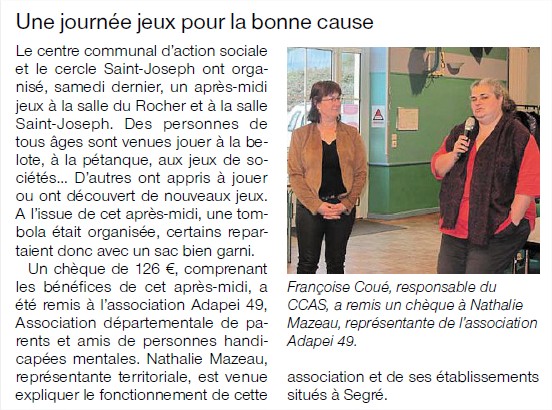 Une journée jeux pour la bonne cause

Le centre communal d'action sociale et le cercle Saint-Joseph ont organisé, samedi dernier, un après-midi jeux à la salle du Rocher et à la salle Saint-Joseph. Des personnes de tous âges sont venues jouer à la belote, à la pétanque, aux jeux de sociétés... D'autres ont appris à jouer ou ont découvert de nouveaux jeux. A l'issue de cet après-midi, une tombola était organisée, certains repartaient donc avec un sac bien garni.

Un chèque de 126 €, comprenant les bénéfices de cet après-midi, a été remis à l'association Adapei 49, Association départementale de parents et amis de personnes handicapées mentales. Nathalie Mazeau, représentante territoriale, est venue expliquer le fonctionnement de cette association et de ses établissements situés à Segré.

Françoise Coué, responsable du CCAS, a remis un chèque à Nathalie Mazeau, représentante de l'association Adapei 49.